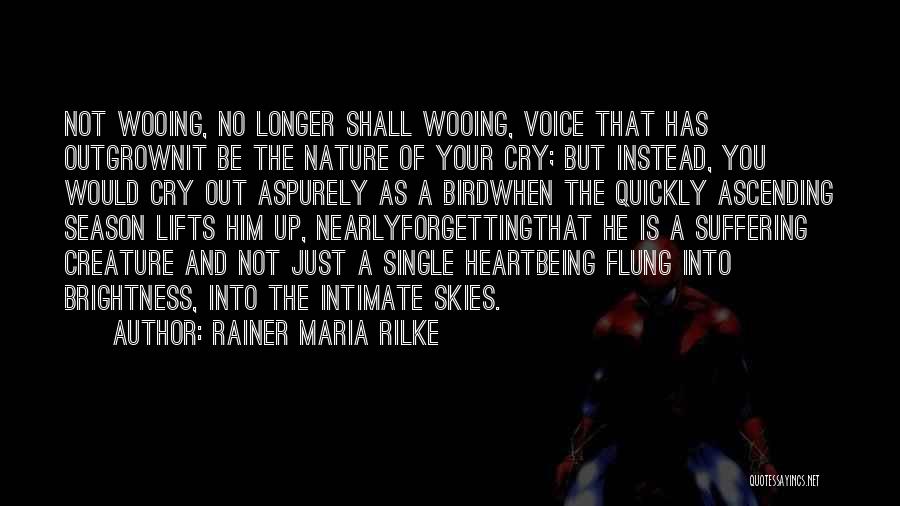 NOT WOOING, NO LONGER SHALL WOOING, VOICE THAT HAS OUTGROWNIT BE THE NATURE OF YOUR CRY; BUT INSTEAD, YOU WOULD CRY OUT ASPURELY AS A BIRDWHEN THE QUICKLY ASCENDING SEASON LIFTS HIM UP, NEARLYFORGETTINGTHAT HE IS A SUFFERING CREATURE AND NOT JUST A SINGLE HEARTBEING FLUNG INTO BRIGHTNESS, INTO THE INTIMATE SKIES.

AUTHOR: RAINER MARIA RILKE

QUOTESSAYINGS.NET